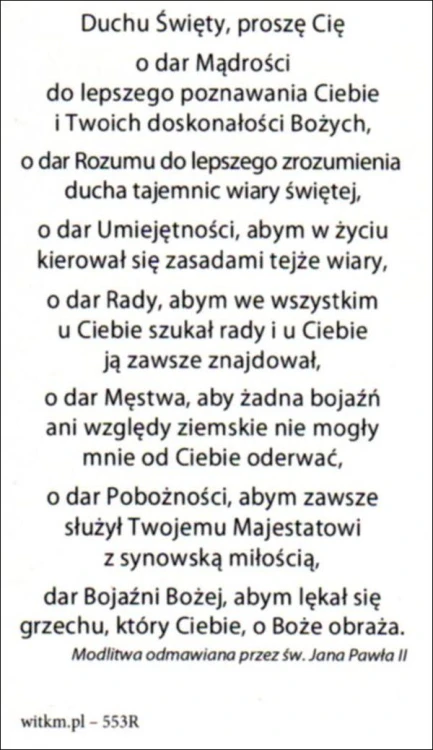 Duchu Święty, proszę Cię

o dar Mądrości
do lepszego poznawania Ciebie
i Twoich doskonałości Bożych,

o dar Rozumu do lepszego zrozumienia
ducha tajemnic wiary świętej,

o dar Umiejętności, abym w życiu
kierował się zasadami tejże wiary,

o dar Rady, abym we wszystkim
u Ciebie szukał rady i u Ciebie
ją zawsze znajdował,

o dar Męstwa, aby żadna bojaźń
ani względy ziemskie nie mogły
mnie od Ciebie oderwać,

o dar Pobożności, abym zawsze
służył Twojemu Majestatowi
z synowską miłością,

dar Bojaźni Bożej, abym lękał się
grzechu, który Ciebie, o Boże obraża.

Modlitwa odmawiana przez św. Jana Pawła II

witkm.pl – 553R